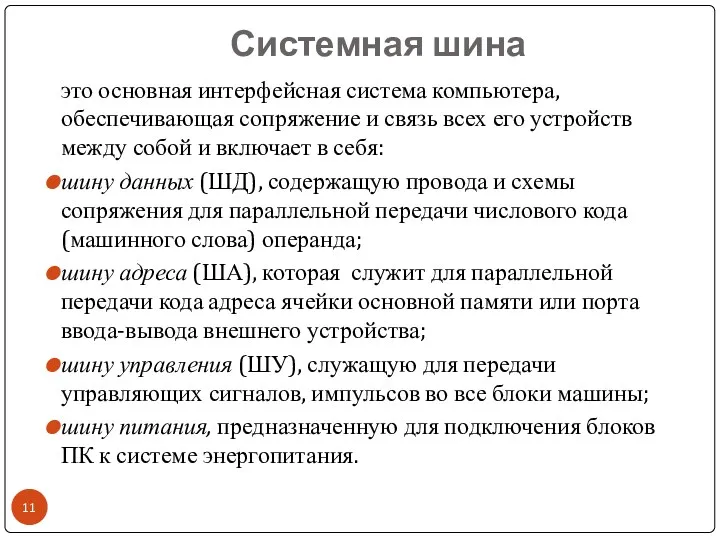 Системная шина

это основная интерфейсная система компьютера, обеспечивающая сопряжение и связь всех его устройств между собой и включает в себя:

шину данных (ШД), содержащую провода и схемы сопряжения для параллельной передачи числового кода (машинного слова) операнда;

шину адреса (ША), которая служит для параллельной передачи кода адреса ячейки основной памяти или порта ввода-вывода внешнего устройства;

шину управления (ШУ), служащую для передачи управляющих сигналов, импульсов во все блоки машины;

шину питания, предназначенную для подключения блоков ПК к системе энергопитания.

11